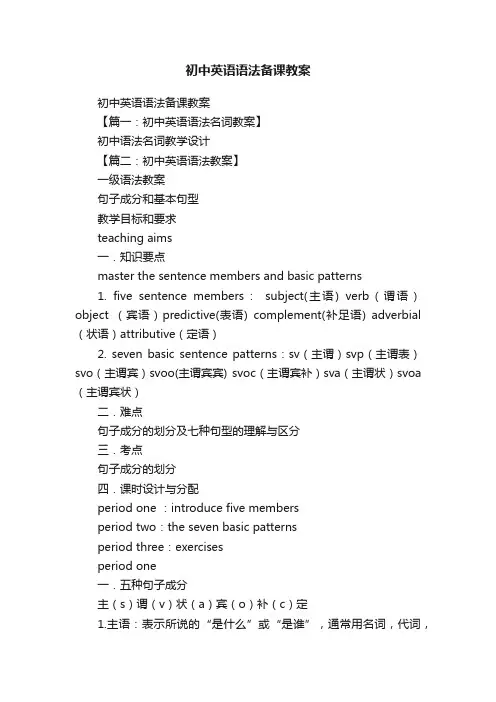 初中英语语法备课教案

初中英语语法备课教案

【篇一：初中英语语法名词教案】

初中语法名词教学设计

【篇二：初中英语语法教案】

一级语法教案

句子成分和基本句型

教学目标和要求

teaching aims

一．知识要点

master the sentence members and basic patterns

1. five sentence members： subject(主语) verb（谓语）object （宾语）predictive(表语) complement(补足语) adverbial（状语）attributive（定语）

2. seven basic sentence patterns：sv（主谓）svp（主谓表）svo（主谓宾）svoo(主谓宾宾) svoc（主谓宾补）sva（主谓状）svoa（主谓宾状）

二．难点

句子成分的划分及七种句型的理解与区分

三．考点

句子成分的划分

四．课时设计与分配

period one ：introduce five members

period two：the seven basic patterns

period three：exercises

period one

一．五种句子成分

主（s）谓（v）状（a）宾（o）补（c）定

1.主语：表示所说的“是什么”或“是谁”，通常用名词，代词，